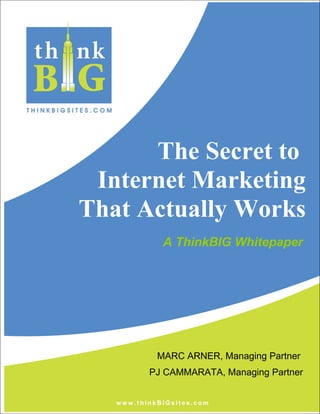 think
BIG
THINKBIGSITES.COM

The Secret to Internet Marketing That Actually Works

A ThinkBIG Whitepaper

MARC ARNER, Managing Partner
PJ CAMMARATA, Managing Partner

www.thinkBIGsites.com